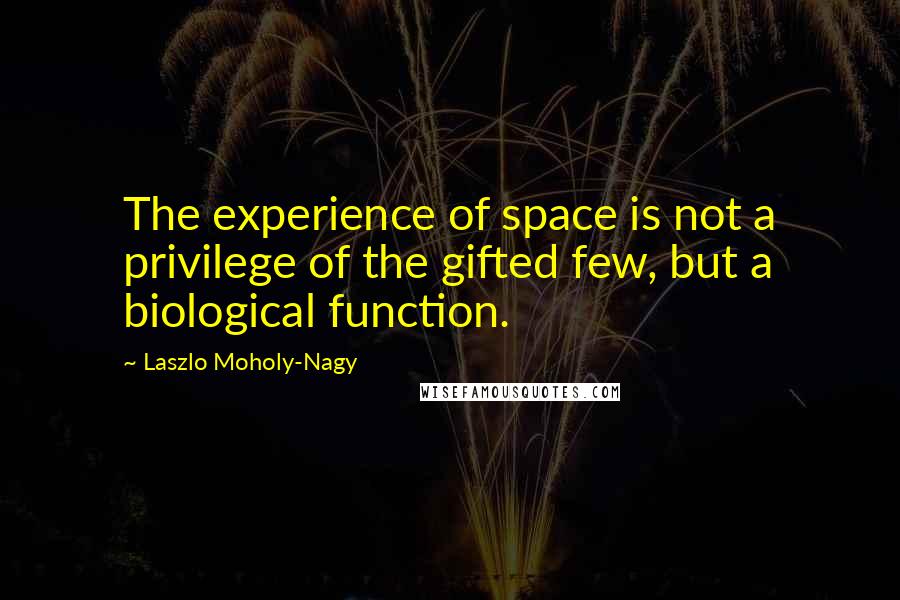 The experience of space is not a privilege of the gifted few, but a biological function.

~ Laszlo Moholy-Nagy

WISEFAMOUSQUOTES.COM